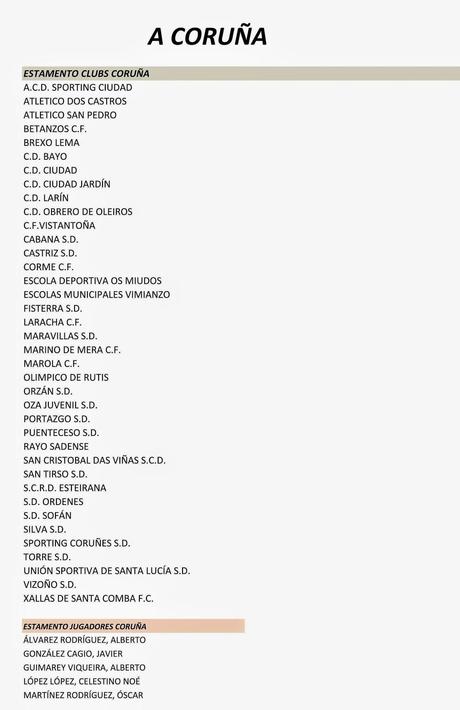 A CORUÑA

ESTAMENTO CLUBS CORUÑA
A.C.D. SPORTING CIUDAD
ATLETICO DOS CASTROS
ATLETICO SAN PEDRO
BETANZOS C.F.
BREXO LEMA
C.D. BAYO
C.D. CIUDAD
C.D. CIUDAD JARDÍN
C.D. LARÍN
C.D. OBRERO DE OLEIROS
C.F.VISTANTOÑA
CABANA S.D.
CASTRIZ S.D.
CORME C.F.
ESCOLA DEPORTIVA OS MIUDOS
ESCOLAS MUNICIPALES VIMIANZO
FISTERRA S.D.
LARACHA C.F.
MARAVILLAS S.D.
MARINO DE MERA C.F.
MAROLA C.F.
OLIMPICO DE RUTIS
ORZÁN S.D.
OZA JUVENIL S.D.
PORTAZGO S.D.
PUENTECESO S.D.
RAYO SADENSE
SAN CRISTOBAL DAS VIÑAS S.C.D.
SAN TIRSO S.D.
S.C.R.D. ESTEIRANA
S.D. ORDENES
S.D. SOFÁN
SILVA S.D.
SPORTING CORUÑES S.D.
TORRE S.D.
UNIÓN SPORTIVA DE SANTA LUCÍA S.D.
VIZOÑO S.D.
XALLAS DE SANTA COMBA F.C.

ESTAMENTO JUGADORES CORUÑA
ÁLVAREZ RODRÍGUEZ, ALBERTO
GONZÁLEZ CAGIO, JAVIER
GUIMAREY VIQUEIRA, ALBERTO
LÓPEZ LÓPEZ, CELESTINO NOÉ
MARTÍNEZ RODRÍGUEZ, ÓSCAR